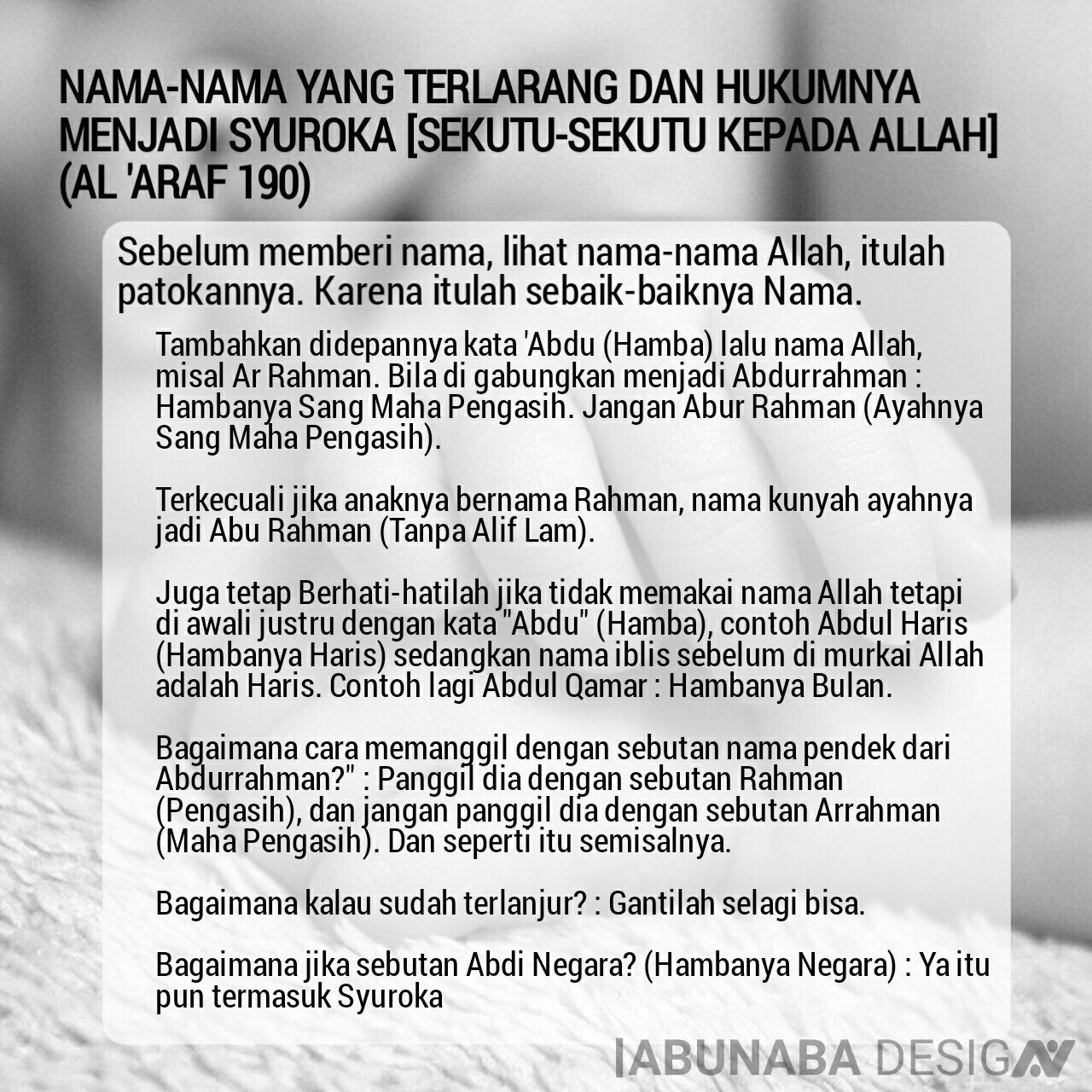 NAMA-NAMA YANG TERLARANG DAN HUKUMNYA MENJADI SYUROKA [SEKUTU-SEKUTU KEPADA ALLAH] (AL 'ARAF 190)

Sebelum memberi nama, lihat nama-nama Allah, itulah patokannya. Karena itulah sebaik-baiknya Nama.

Tambahkan didepannya kata 'Abdu (Hamba) lalu nama Allah, misal Ar Rahman. Bila di gabungkan menjadi Abdurrahman : Hambanya Sang Maha Pengasih. Jangan Abur Rahman (Ayahnya Sang Maha Pengasih).

Terkecuali jika anaknya bernama Rahman, nama kunyah ayahnya jadi Abu Rahman (Tanpa Alif Lam).

Juga tetap Berhati-hatilah jika tidak memakai nama Allah tetapi di awali justru dengan kata "Abdu" (Hamba), contoh Abdul Haris (Hambanya Haris) sedangkan nama iblis sebelum di murkai Allah adalah Haris. Contoh lagi Abdul Qamar : Hambanya Bulan.

Bagaimana cara memanggil dengan sebutan nama pendek dari Abdurrahman?" : Panggil dia dengan sebutan Rahman (Pengasih), dan jangan panggil dia dengan sebutan Arrahman (Maha Pengasih). Dan seperti itu semisalnya.

Bagaimana kalau sudah terlanjur? : Gantilah selagi bisa.

Bagaimana jika sebutan Abdi Negara? (Hambanya Negara) : Ya itu pun termasuk Syuroka

ABUNABA DESIGN